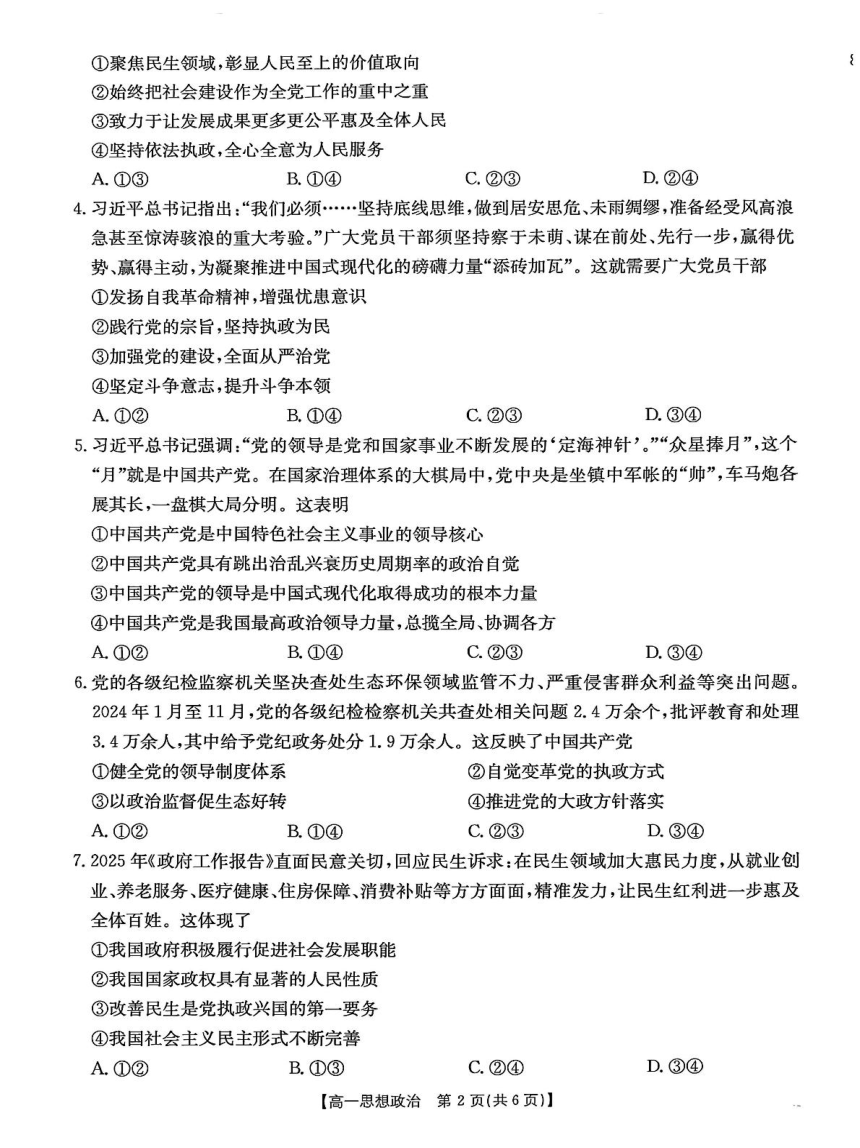 ①聚焦民生领域，彰显人民至上的价值取向
②始终把社会建设作为全党工作的重中之重
③致力于让发展成果更多更公平惠及全体人民
④坚持依法执政，全心全意为人民服务
A. ①③　　B. ①④　　C. ②③　　D. ②④

4. 习近平总书记指出："我们必须……坚持底线思维，做到居安思危、未雨绸缪，准备经受风高浪急甚至惊涛骇浪的重大考验。"广大党员干部须坚持察于未萌、谋在前处、先行一步，赢得优势、赢得主动，为凝聚推进中国式现代化的磅礴力量"添砖加瓦"。这就需要广大党员干部
①发扬自我革命精神，增强忧患意识
②践行党的宗旨，坚持执政为民
③加强党的建设，全面从严治党
④坚定斗争意志，提升斗争本领
A. ①②　　B. ①④　　C. ②③　　D. ③④

5. 习近平总书记强调："党的领导是党和国家事业不断发展的'定海神针'。""众星捧月"，这个"月"就是中国共产党。在国家治理体系的大棋局中，党中央是坐镇中军帐的"帅"，车马炮各展其长，一盘棋大局分明。这表明
①中国共产党是中国特色社会主义事业的领导核心
②中国共产党具有跳出治乱兴衰历史周期率的政治自觉
③中国共产党的领导是中国式现代化取得成功的根本力量
④中国共产党是我国最高政治领导力量，总揽全局、协调各方
A. ①②　　B. ①④　　C. ②③　　D. ③④

6. 党的各级纪检监察机关坚决查处生态环保领域监管不力、严重侵害群众利益等突出问题。2024 年 1 月至 11 月，党的各级纪检检察机关共查处相关问题 2.4 万余个，批评教育和处理 3.4 万余人，其中给予党纪政务处分 1.9 万余人。这反映了中国共产党
①健全党的领导制度体系　　②自觉变革党的执政方式
③以政治监督促生态好转　　④推进党的大政方针落实
A. ①②　　B. ①④　　C. ②③　　D. ③④

7. 2025 年《政府工作报告》直面民意关切，回应民生诉求：在民生领域加大惠民力度，从就业创业、养老服务、医疗健康、住房保障、消费补贴等方方面面，精准发力，让民生红利进一步惠及全体百姓。这体现了
①我国政府积极履行促进社会发展职能
②我国国家政权具有显著的人民性质
③改善民生是党执政兴国的第一要务
④我国社会主义民主形式不断完善
A. ①②　　B. ①③　　C. ②④　　D. ③④

【高一思想政治　第 2 页(共 6 页)】